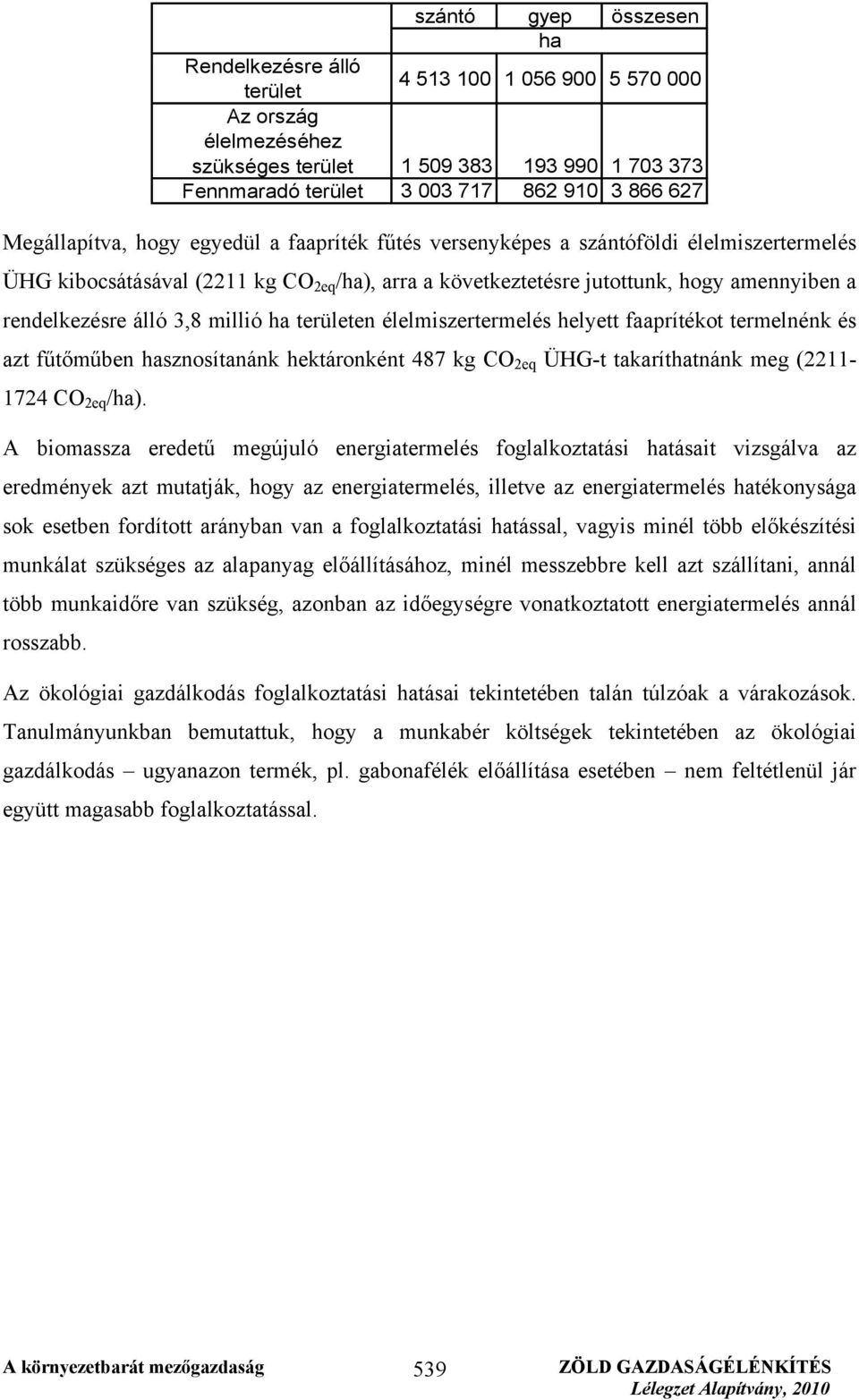 |  | szántó | gyep | összesen |
|---|---|---|---|
|  |  | ha |  |
| Rendelkezésre álló terület | 4 513 100 | 1 056 900 | 5 570 000 |
| Az ország élelmezéséhez szükséges terület | 1 509 383 | 193 990 | 1 703 373 |
| Fennmaradó terület | 3 003 717 | 862 910 | 3 866 627 |

Megállapítva, hogy egyedül a faapríték fűtés versenyképes a szántóföldi élelmiszertermelés ÜHG kibocsátásával (2211 kg $CO_{2eq}$/ha), arra a következtetésre jutottunk, hogy amennyiben a rendelkezésre álló 3,8 millió ha területen élelmiszertermelés helyett faaprítékot termelnénk és azt fűtőműben hasznosítanánk hektáronként 487 kg $CO_{2eq}$ ÜHG-t takaríthatnánk meg (2211-1724 $CO_{2eq}$/ha).

A biomassza eredetű megújuló energiatermelés foglalkoztatási hatásait vizsgálva az eredmények azt mutatják, hogy az energiatermelés, illetve az energiatermelés hatékonysága sok esetben fordított arányban van a foglalkoztatási hatással, vagyis minél több előkészítési munkálat szükséges az alapanyag előállításához, minél messzebbre kell azt szállítani, annál több munkaidőre van szükség, azonban az időegységre vonatkoztatott energiatermelés annál rosszabb.

Az ökológiai gazdálkodás foglalkoztatási hatásai tekintetében talán túlzóak a várakozások. Tanulmányunkban bemutattuk, hogy a munkabér költségek tekintetében az ökológiai gazdálkodás – ugyanazon termék, pl. gabonafélék előállítása esetében – nem feltétlenül jár együtt magasabb foglalkoztatással.

A környezetbarát mezőgazdaság 539 ZÖLD GAZDASÁGÉLÉNKÍTÉS
Lélegzet Alapítvány, 2010